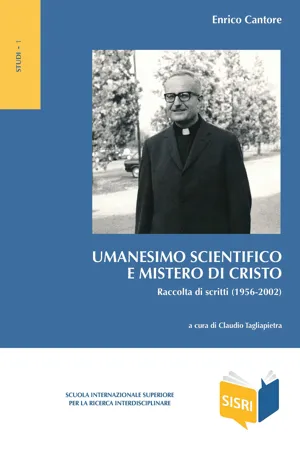 STUDI - 1

Enrico Cantore

UMANESIMO SCIENTIFICO
E MISTERO DI CRISTO

Raccolta di scritti (1956-2002)

a cura di Claudio Tagliapietra

SCUOLA INTERNAZIONALE SUPERIORE
PER LA RICERCA INTERDISCIPLINARE

SISRI